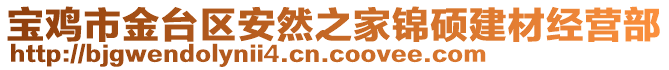 宝鸡市金台区安然之家锦硕建材经营部
http://bjgwendolynii4.cn.coovee.com